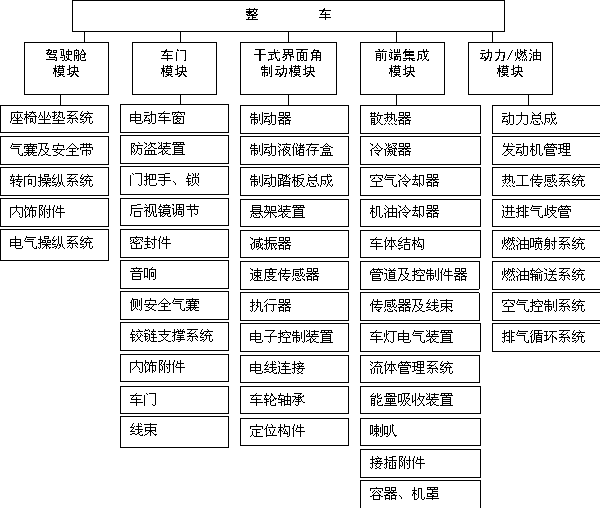 整　车

驾驶舱模块
座椅坐垫系统
气囊及安全带
转向操纵系统
内饰附件
电气操纵系统

车门模块
电动车窗
防盗装置
门把手、锁
后视镜调节
密封件
音响
侧安全气囊
铰链支撑系统
内饰附件
车门
线束

干式界面角制动模块
制动器
制动液储存盒
制动踏板总成
悬架装置
减振器
速度传感器
执行器
电子控制装置
电线连接
车轮轴承
定位构件

前端集成模块
散热器
冷凝器
空气冷却器
机油冷却器
车体结构
管道及控制件器
传感器及线束
车灯电气装置
流体管理系统
能量吸收装置
喇叭
接插附件
容器、机罩

动力/燃油模块
动力总成
发动机管理
热工传感系统
进排气歧管
燃油喷射系统
燃油输送系统
空气控制系统
排气循环系统